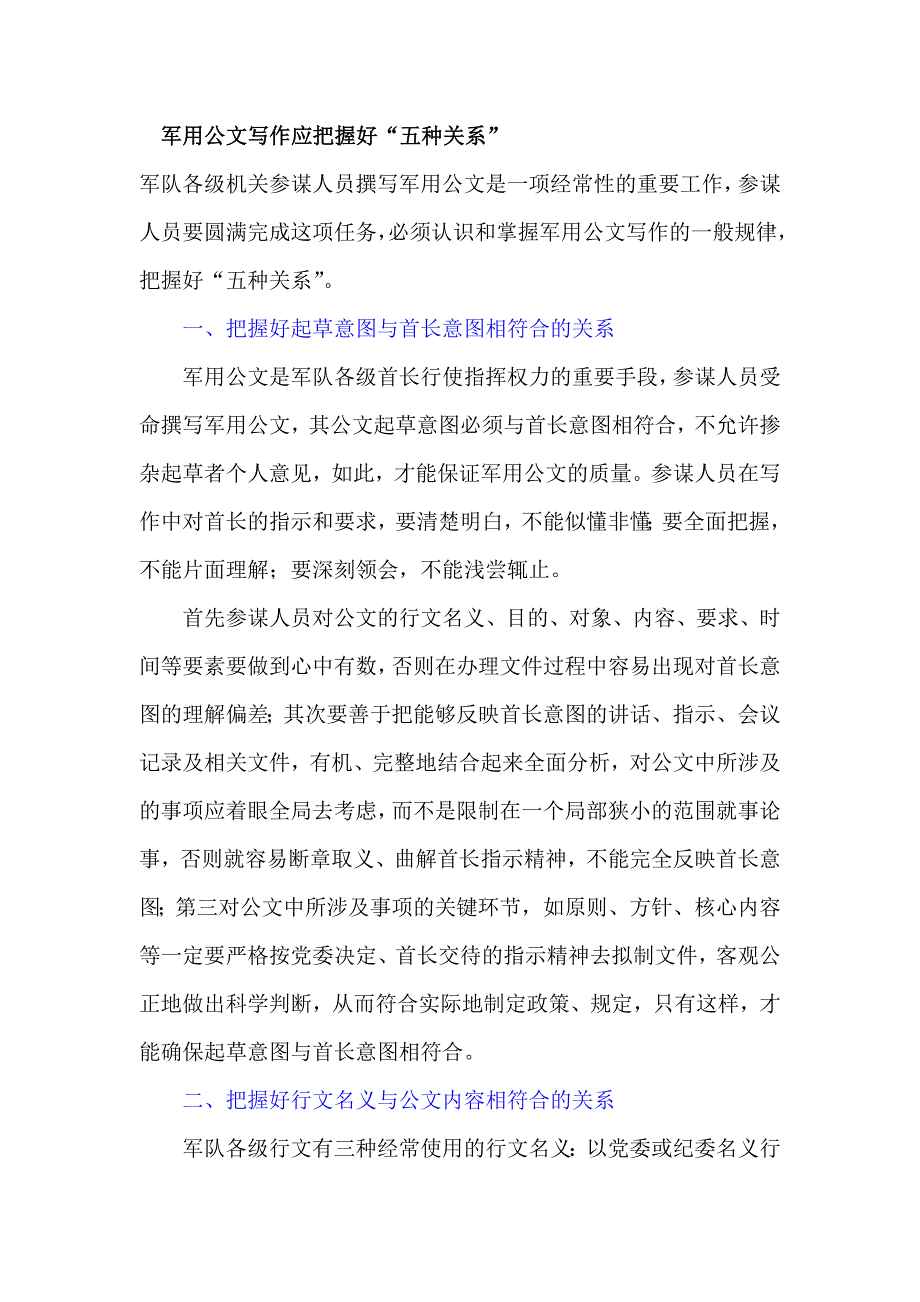 军用公文写作应把握好“五种关系”

军队各级机关参谋人员撰写军用公文是一项经常性的重要工作，参谋人员要圆满完成这项任务，必须认识和掌握军用公文写作的一般规律，把握好“五种关系”。

一、把握好起草意图与首长意图相符合的关系

军用公文是军队各级首长行使指挥权力的重要手段，参谋人员受命撰写军用公文，其公文起草意图必须与首长意图相符合，不允许掺杂起草者个人意见，如此，才能保证军用公文的质量。参谋人员在写作中对首长的指示和要求，要清楚明白，不能似懂非懂；要全面把握，不能片面理解；要深刻领会，不能浅尝辄止。

首先参谋人员对公文的行文名义、目的、对象、内容、要求、时间等要素要做到心中有数，否则在办理文件过程中容易出现对首长意图的理解偏差；其次要善于把能够反映首长意图的讲话、指示、会议记录及相关文件，有机、完整地结合起来全面分析，对公文中所涉及的事项应着眼全局去考虑，而不是限制在一个局部狭小的范围就事论事，否则就容易断章取义、曲解首长指示精神，不能完全反映首长意图；第三对公文中所涉及事项的关键环节，如原则、方针、核心内容等一定要严格按党委决定、首长交待的指示精神去拟制文件，客观公正地做出科学判断，从而符合实际地制定政策、规定，只有这样，才能确保起草意图与首长意图相符合。

二、把握好行文名义与公文内容相符合的关系

军队各级行文有三种经常使用的行文名义：以党委或纪委名义行